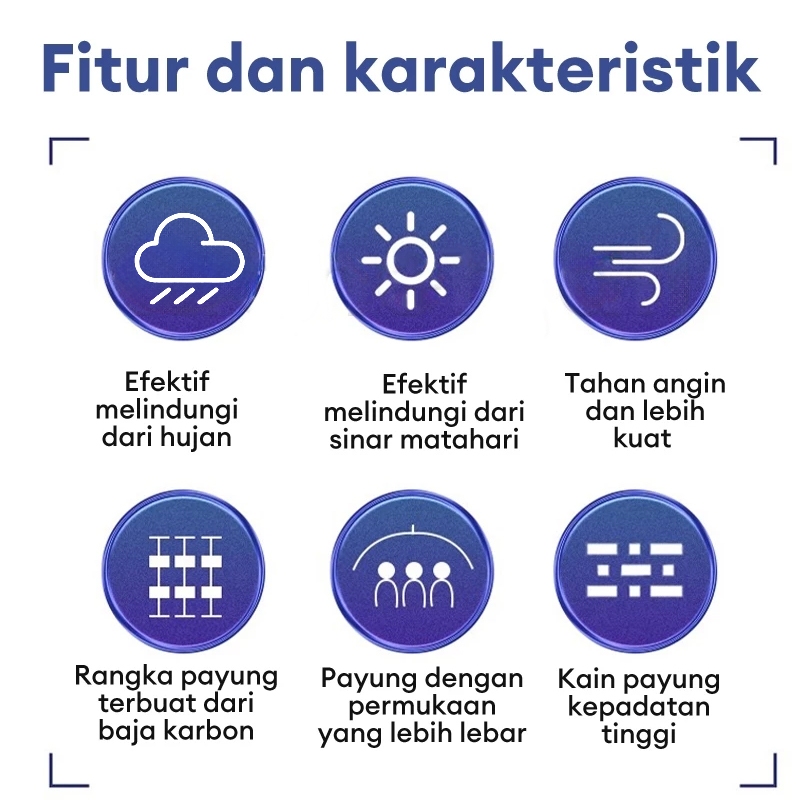 Fitur dan karakteristik

Efektif melindungi dari hujan

Efektif melindungi dari sinar matahari

Tahan angin dan lebih kuat

Rangka payung terbuat dari baja karbon

Payung dengan permukaan yang lebih lebar

Kain payung kepadatan tinggi